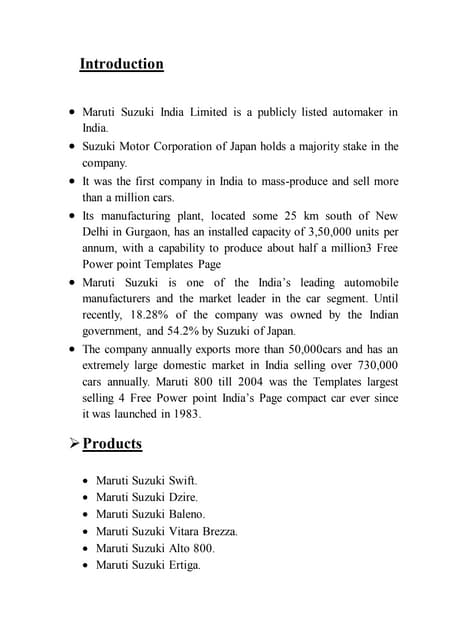 Introduction

• Maruti Suzuki India Limited is a publicly listed automaker in India.
• Suzuki Motor Corporation of Japan holds a majority stake in the company.
• It was the first company in India to mass-produce and sell more than a million cars.
• Its manufacturing plant, located some 25 km south of New Delhi in Gurgaon, has an installed capacity of 3,50,000 units per annum, with a capability to produce about half a million3 Free Power point Templates Page
• Maruti Suzuki is one of the India's leading automobile manufacturers and the market leader in the car segment. Until recently, 18.28% of the company was owned by the Indian government, and 54.2% by Suzuki of Japan.
• The company annually exports more than 50,000cars and has an extremely large domestic market in India selling over 730,000 cars annually. Maruti 800 till 2004 was the Templates largest selling 4 Free Power point India's Page compact car ever since it was launched in 1983.

➢ Products

• Maruti Suzuki Swift.
• Maruti Suzuki Dzire.
• Maruti Suzuki Baleno.
• Maruti Suzuki Vitara Brezza.
• Maruti Suzuki Alto 800.
• Maruti Suzuki Ertiga.